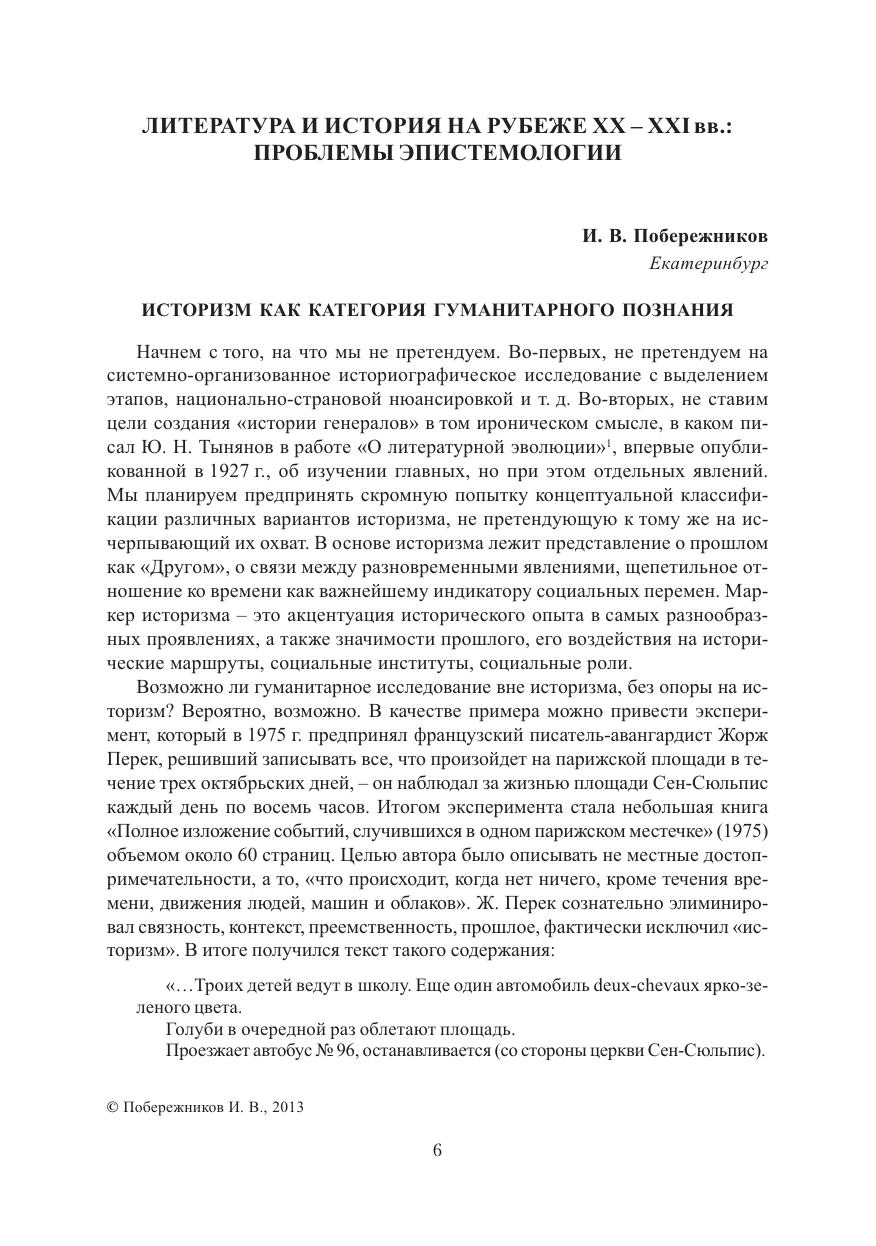 ЛИТЕРАТУРА И ИСТОРИЯ НА РУБЕЖЕ XX – XXI вв.: ПРОБЛЕМЫ ЭПИСТЕМОЛОГИИ

И. В. Побережников
Екатеринбург

ИСТОРИЗМ КАК КАТЕГОРИЯ ГУМАНИТАРНОГО ПОЗНАНИЯ

Начнем с того, на что мы не претендуем. Во-первых, не претендуем на системно-организованное историографическое исследование с выделением этапов, национально-страновой нюансировкой и т. д. Во-вторых, не ставим цели создания «истории генералов» в том ироническом смысле, в каком писал Ю. Н. Тынянов в работе «О литературной эволюции»$^1$, впервые опубликованной в 1927 г., об изучении главных, но при этом отдельных явлений. Мы планируем предпринять скромную попытку концептуальной классификации различных вариантов историзма, не претендующую к тому же на исчерпывающий их охват. В основе историзма лежит представление о прошлом как «Другом», о связи между разновременными явлениями, щепетильное отношение ко времени как важнейшему индикатору социальных перемен. Маркер историзма – это акцентуация исторического опыта в самых разнообразных проявлениях, а также значимости прошлого, его воздействия на исторические маршруты, социальные институты, социальные роли.

Возможно ли гуманитарное исследование вне историзма, без опоры на историзм? Вероятно, возможно. В качестве примера можно привести эксперимент, который в 1975 г. предпринял французский писатель-авангардист Жорж Перек, решивший записывать все, что произойдет на парижской площади в течение трех октябрьских дней, – он наблюдал за жизнью площади Сен-Сюльпис каждый день по восемь часов. Итогом эксперимента стала небольшая книга «Полное изложение событий, случившихся в одном парижском местечке» (1975) объемом около 60 страниц. Целью автора было описывать не местные достопримечательности, а то, «что происходит, когда нет ничего, кроме течения времени, движения людей, машин и облаков». Ж. Перек сознательно элиминировал связность, контекст, преемственность, прошлое, фактически исключил «историзм». В итоге получился текст такого содержания:

«…Троих детей ведут в школу. Еще один автомобиль deux-chevaux ярко-зеленого цвета.
Голуби в очередной раз облетают площадь.
Проезжает автобус № 96, останавливается (со стороны церкви Сен-Сюльпис).

© Побережников И. В., 2013

6